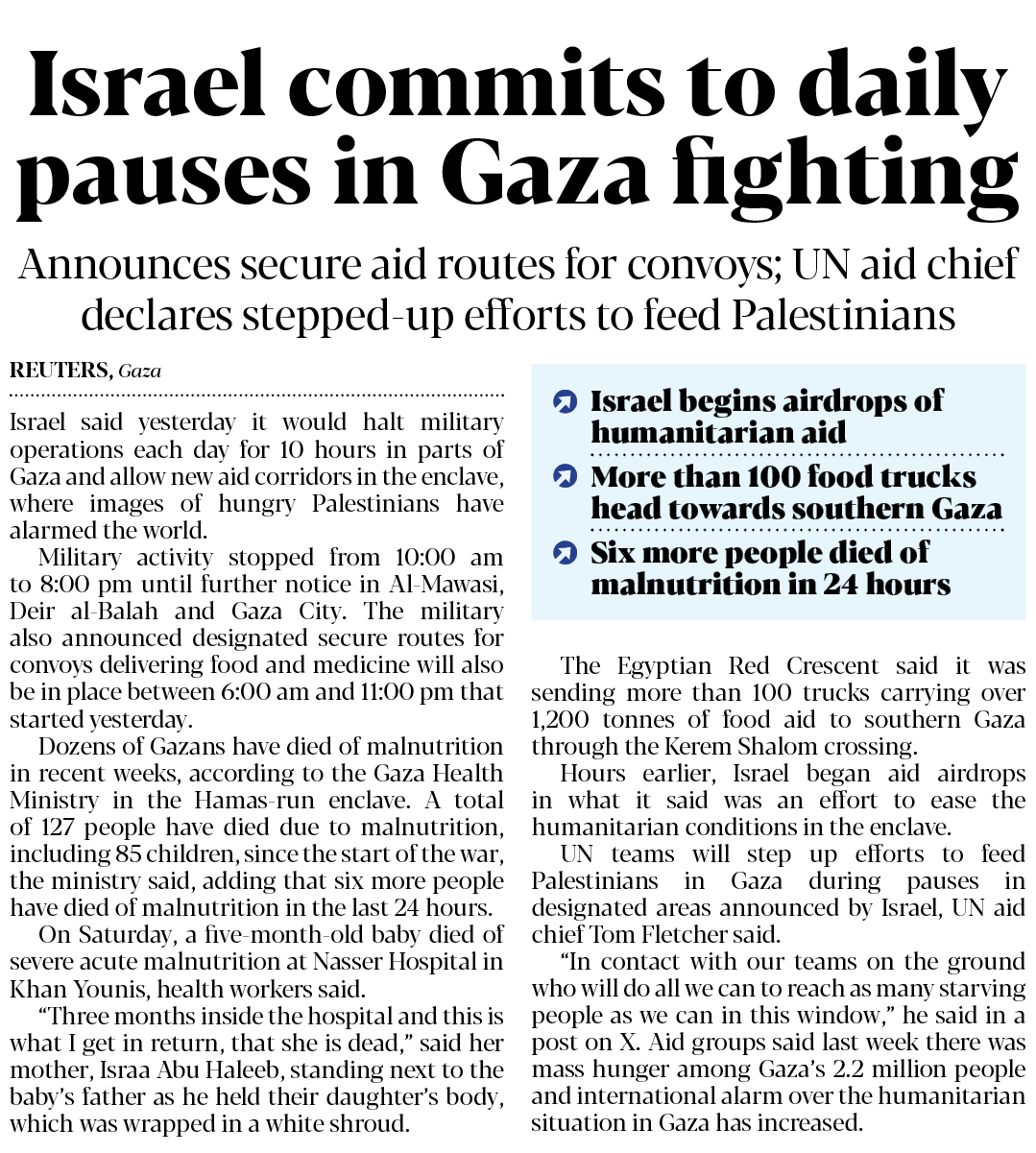 Israel commits to daily pauses in Gaza fighting

Announces secure aid routes for convoys; UN aid chief declares stepped-up efforts to feed Palestinians

REUTERS, Gaza

Israel said yesterday it would halt military operations each day for 10 hours in parts of Gaza and allow new aid corridors in the enclave, where images of hungry Palestinians have alarmed the world.

Military activity stopped from 10:00 am to 8:00 pm until further notice in Al-Mawasi, Deir al-Balah and Gaza City. The military also announced designated secure routes for convoys delivering food and medicine will also be in place between 6:00 am and 11:00 pm that started yesterday.

Dozens of Gazans have died of malnutrition in recent weeks, according to the Gaza Health Ministry in the Hamas-run enclave. A total of 127 people have died due to malnutrition, including 85 children, since the start of the war, the ministry said, adding that six more people have died of malnutrition in the last 24 hours.

On Saturday, a five-month-old baby died of severe acute malnutrition at Nasser Hospital in Khan Younis, health workers said.

"Three months inside the hospital and this is what I get in return, that she is dead," said her mother, Israa Abu Haleeb, standing next to the baby's father as he held their daughter's body, which was wrapped in a white shroud.

Israel begins airdrops of humanitarian aid

More than 100 food trucks head towards southern Gaza

Six more people died of malnutrition in 24 hours

The Egyptian Red Crescent said it was sending more than 100 trucks carrying over 1,200 tonnes of food aid to southern Gaza through the Kerem Shalom crossing.

Hours earlier, Israel began aid airdrops in what it said was an effort to ease the humanitarian conditions in the enclave.

UN teams will step up efforts to feed Palestinians in Gaza during pauses in designated areas announced by Israel, UN aid chief Tom Fletcher said.

"In contact with our teams on the ground who will do all we can to reach as many starving people as we can in this window," he said in a post on X. Aid groups said last week there was mass hunger among Gaza's 2.2 million people and international alarm over the humanitarian situation in Gaza has increased.